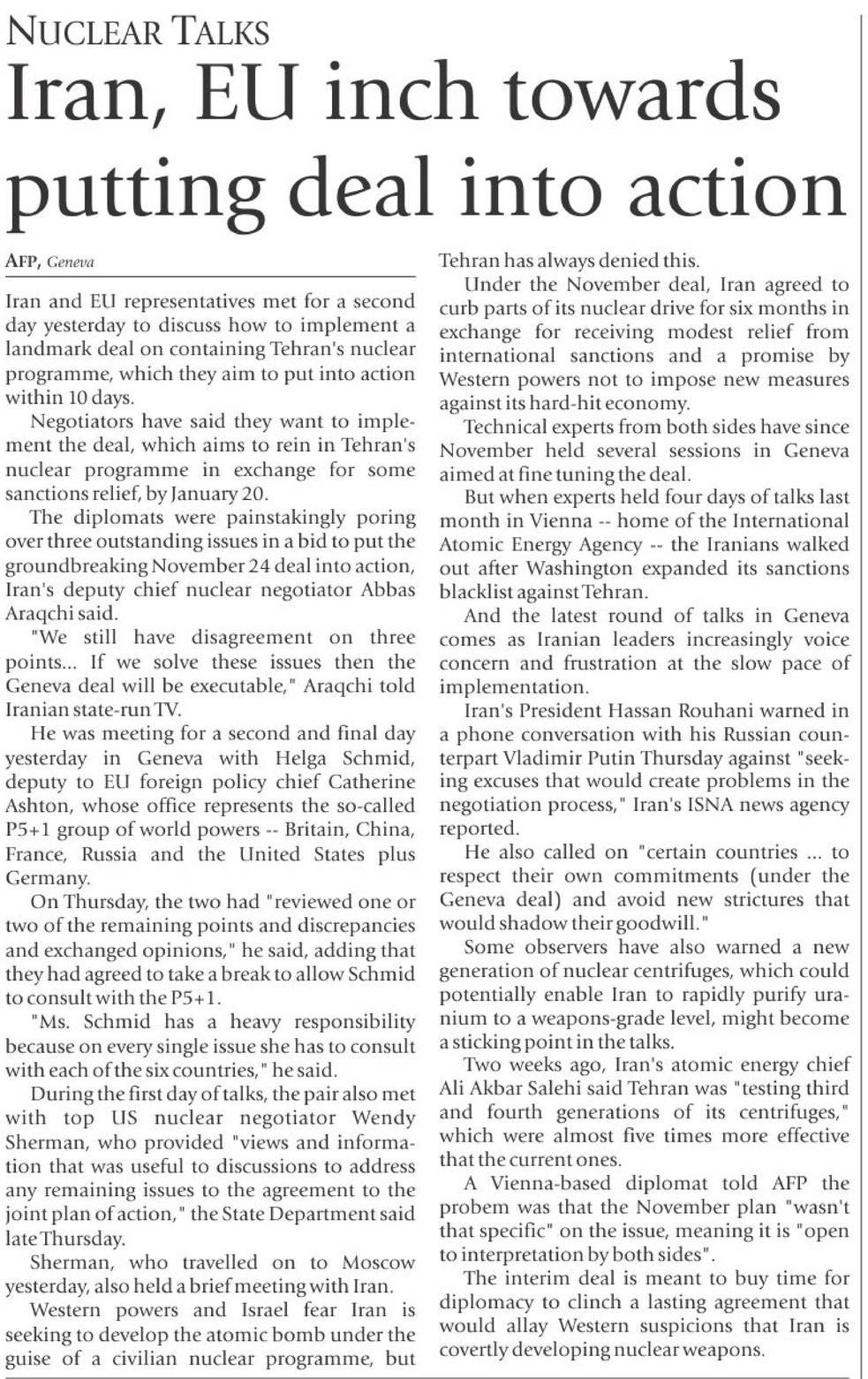 NUCLEAR TALKS

Iran, EU inch towards putting deal into action

AFP, Geneva

Iran and EU representatives met for a second day yesterday to discuss how to implement a landmark deal on containing Tehran's nuclear programme, which they aim to put into action within 10 days.

Negotiators have said they want to implement the deal, which aims to rein in Tehran's nuclear programme in exchange for some sanctions relief, by January 20.

The diplomats were painstakingly poring over three outstanding issues in a bid to put the groundbreaking November 24 deal into action, Iran's deputy chief nuclear negotiator Abbas Araqchi said.

"We still have disagreement on three points... If we solve these issues then the Geneva deal will be executable," Araqchi told Iranian state-run TV.

He was meeting for a second and final day yesterday in Geneva with Helga Schmid, deputy to EU foreign policy chief Catherine Ashton, whose office represents the so-called P5+1 group of world powers -- Britain, China, France, Russia and the United States plus Germany.

On Thursday, the two had "reviewed one or two of the remaining points and discrepancies and exchanged opinions," he said, adding that they had agreed to take a break to allow Schmid to consult with the P5+1.

"Ms. Schmid has a heavy responsibility because on every single issue she has to consult with each of the six countries," he said.

During the first day of talks, the pair also met with top US nuclear negotiator Wendy Sherman, who provided "views and information that was useful to discussions to address any remaining issues to the agreement to the joint plan of action," the State Department said late Thursday.

Sherman, who travelled on to Moscow yesterday, also held a brief meeting with Iran.

Western powers and Israel fear Iran is seeking to develop the atomic bomb under the guise of a civilian nuclear programme, but Tehran has always denied this.

Under the November deal, Iran agreed to curb parts of its nuclear drive for six months in exchange for receiving modest relief from international sanctions and a promise by Western powers not to impose new measures against its hard-hit economy.

Technical experts from both sides have since November held several sessions in Geneva aimed at fine tuning the deal.

But when experts held four days of talks last month in Vienna -- home of the International Atomic Energy Agency -- the Iranians walked out after Washington expanded its sanctions blacklist against Tehran.

And the latest round of talks in Geneva comes as Iranian leaders increasingly voice concern and frustration at the slow pace of implementation.

Iran's President Hassan Rouhani warned in a phone conversation with his Russian counterpart Vladimir Putin Thursday against "seeking excuses that would create problems in the negotiation process," Iran's ISNA news agency reported.

He also called on "certain countries ... to respect their own commitments (under the Geneva deal) and avoid new strictures that would shadow their goodwill."

Some observers have also warned a new generation of nuclear centrifuges, which could potentially enable Iran to rapidly purify uranium to a weapons-grade level, might become a sticking point in the talks.

Two weeks ago, Iran's atomic energy chief Ali Akbar Salehi said Tehran was "testing third and fourth generations of its centrifuges," which were almost five times more effective that the current ones.

A Vienna-based diplomat told AFP the probem was that the November plan "wasn't that specific" on the issue, meaning it is "open to interpretation by both sides".

The interim deal is meant to buy time for diplomacy to clinch a lasting agreement that would allay Western suspicions that Iran is covertly developing nuclear weapons.